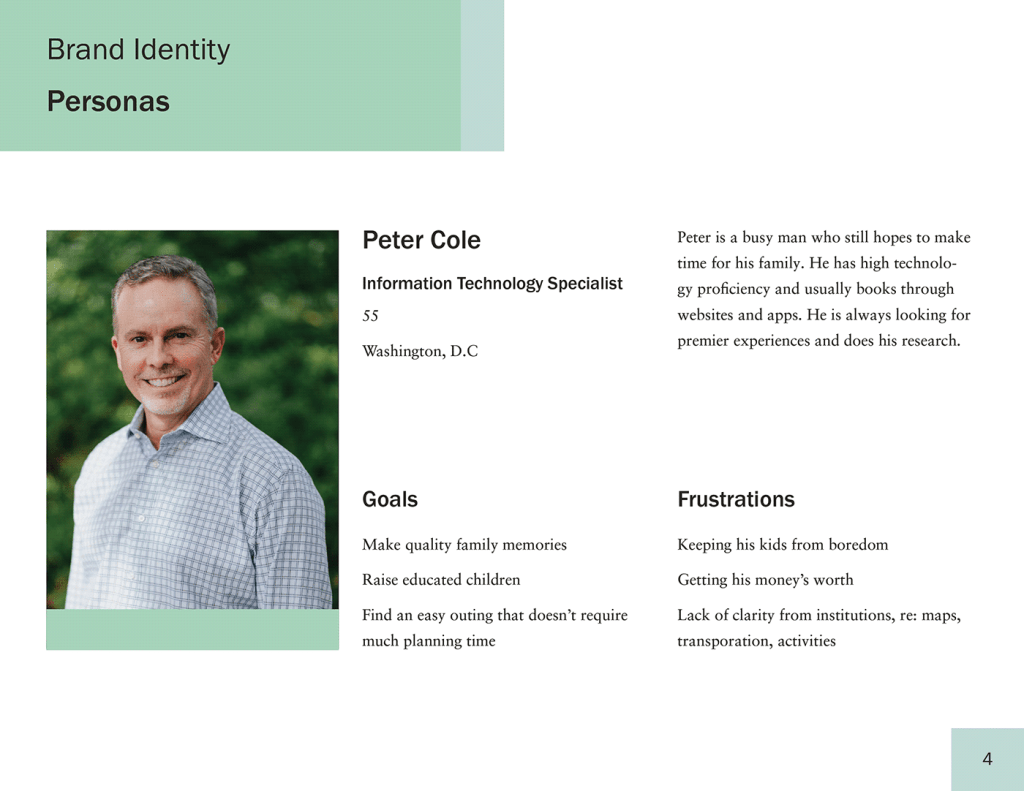 Brand Identity

Personas

Peter Cole

Information Technology Specialist

55

Washington, D.C

Peter is a busy man who still hopes to make time for his family. He has high technology proficiency and usually books through websites and apps. He is always looking for premier experiences and does his research.

Goals

Make quality family memories

Raise educated children

Find an easy outing that doesn't require much planning time

Frustrations

Keeping his kids from boredom

Getting his money's worth

Lack of clarity from institutions, re: maps, transporation, activities

4